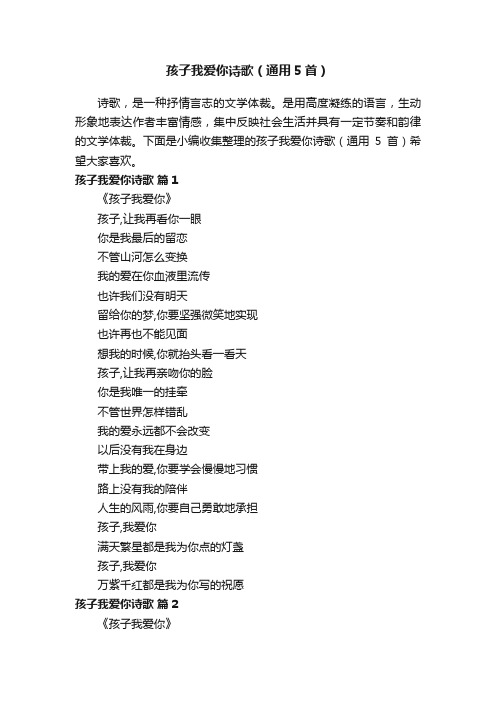 孩子我爱你诗歌（通用5首）

诗歌，是一种抒情言志的文学体裁。是用高度凝练的语言，生动形象地表达作者丰富情感，集中反映社会生活并具有一定节奏和韵律的文学体裁。下面是小编收集整理的孩子我爱你诗歌（通用 5 首）希望大家喜欢。

孩子我爱你诗歌 篇1

《孩子我爱你》

孩子,让我再看你一眼
你是我最后的留恋
不管山河怎么变换
我的爱在你血液里流传
也许我们没有明天
留给你的梦,你要坚强微笑地实现
也许再也不能见面
想我的时候,你就抬头看一看天
孩子,让我再亲吻你的脸
你是我唯一的挂牵
不管世界怎样错乱
我的爱永远都不会改变
以后没有我在身边
带上我的爱,你要学会慢慢地习惯
路上没有我的陪伴
人生的风雨,你要自己勇敢地承担
孩子,我爱你
满天繁星都是我为你点的灯盏
孩子,我爱你
万紫千红都是我为你写的祝愿

孩子我爱你诗歌 篇2

《孩子我爱你》